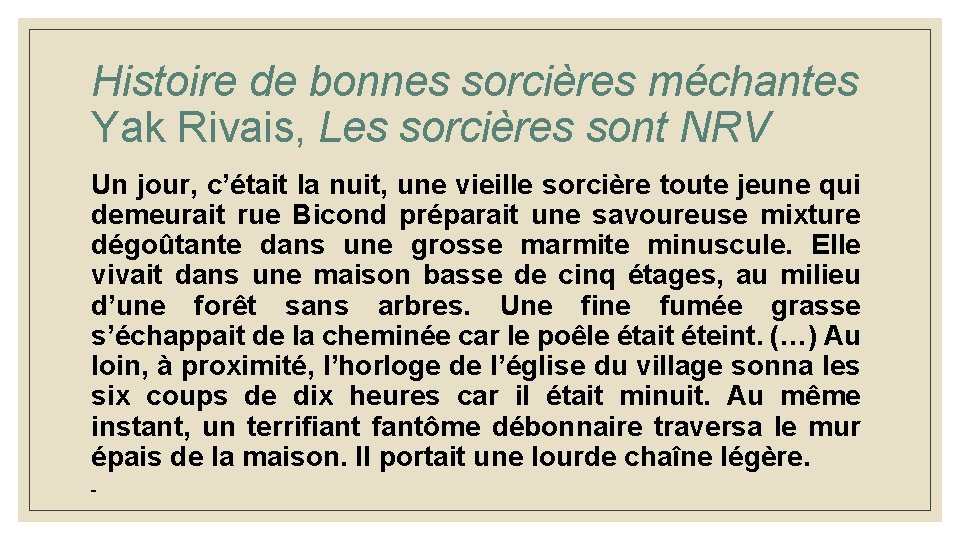 Histoire de bonnes sorcières méchantes
Yak Rivais, Les sorcières sont NRV

Un jour, c’était la nuit, une vieille sorcière toute jeune qui demeurait rue Bicond préparait une savoureuse mixture dégoûtante dans une grosse marmite minuscule. Elle vivait dans une maison basse de cinq étages, au milieu d’une forêt sans arbres. Une fine fumée grasse s’échappait de la cheminée car le poêle était éteint. (…) Au loin, à proximité, l’horloge de l’église du village sonna les six coups de dix heures car il était minuit. Au même instant, un terrifiant fantôme débonnaire traversa le mur épais de la maison. Il portait une lourde chaîne légère.

-